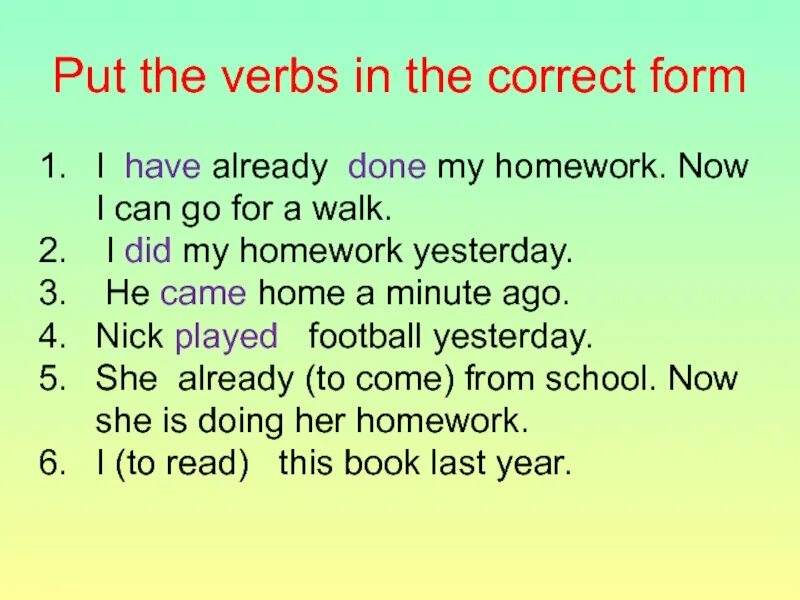 Put the verbs in the correct form

1. I have already done my homework. Now I can go for a walk.
2. I did my homework yesterday.
3. He came home a minute ago.
4. Nick played football yesterday.
5. She already (to come) from school. Now she is doing her homework.
6. I (to read) this book last year.